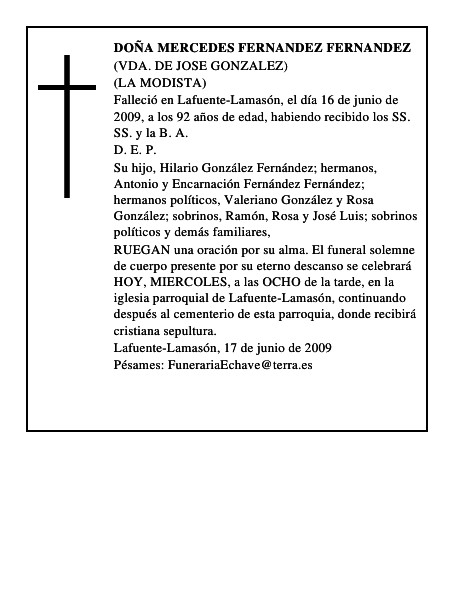 DOÑA MERCEDES FERNANDEZ FERNANDEZ
(VDA. DE JOSE GONZALEZ)
(LA MODISTA)
Falleció en Lafuente-Lamasón, el día 16 de junio de 2009, a los 92 años de edad, habiendo recibido los SS. SS. y la B. A.
D. E. P.
Su hijo, Hilario González Fernández; hermanos, Antonio y Encarnación Fernández Fernández; hermanos políticos, Valeriano González y Rosa González; sobrinos, Ramón, Rosa y José Luis; sobrinos políticos y demás familiares,
RUEGAN una oración por su alma. El funeral solemne de cuerpo presente por su eterno descanso se celebrará HOY, MIERCOLES, a las OCHO de la tarde, en la iglesia parroquial de Lafuente-Lamasón, continuando después al cementerio de esta parroquia, donde recibirá cristiana sepultura.
Lafuente-Lamasón, 17 de junio de 2009
Pésames: FunerariaEchave@terra.es